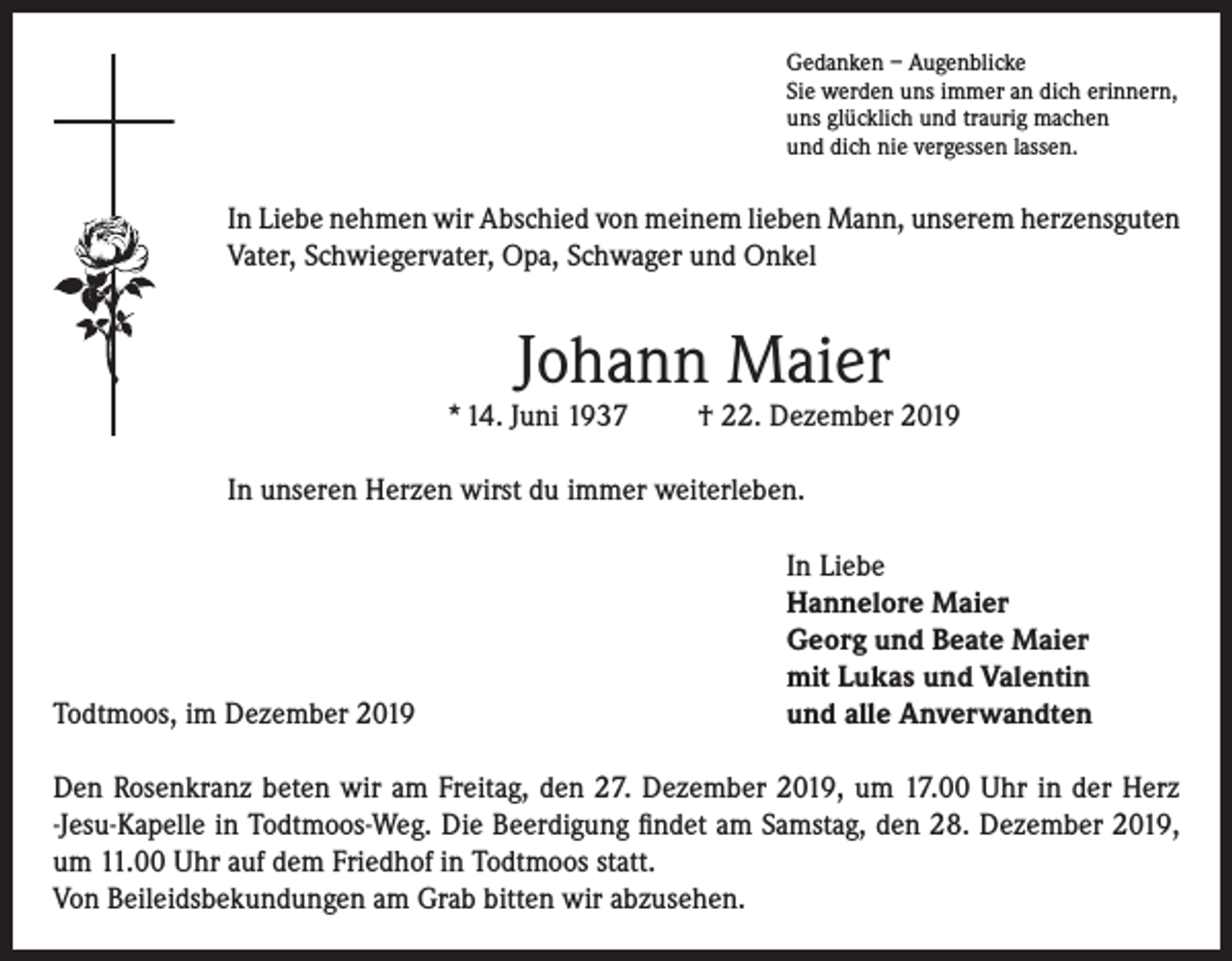 Gedanken – Augenblicke
Sie werden uns immer an dich erinnern,
uns glücklich und traurig machen
und dich nie vergessen lassen.

In Liebe nehmen wir Abschied von meinem lieben Mann, unserem herzensguten Vater, Schwiegervater, Opa, Schwager und Onkel

Johann Maier

* 14. Juni 1937 † 22. Dezember 2019

In unseren Herzen wirst du immer weiterleben.

In Liebe
Hannelore Maier
Georg und Beate Maier
mit Lukas und Valentin
und alle Anverwandten

Todtmoos, im Dezember 2019

Den Rosenkranz beten wir am Freitag, den 27. Dezember 2019, um 17.00 Uhr in der Herz -Jesu-Kapelle in Todtmoos-Weg. Die Beerdigung findet am Samstag, den 28. Dezember 2019, um 11.00 Uhr auf dem Friedhof in Todtmoos statt.
Von Beileidsbekundungen am Grab bitten wir abzusehen.